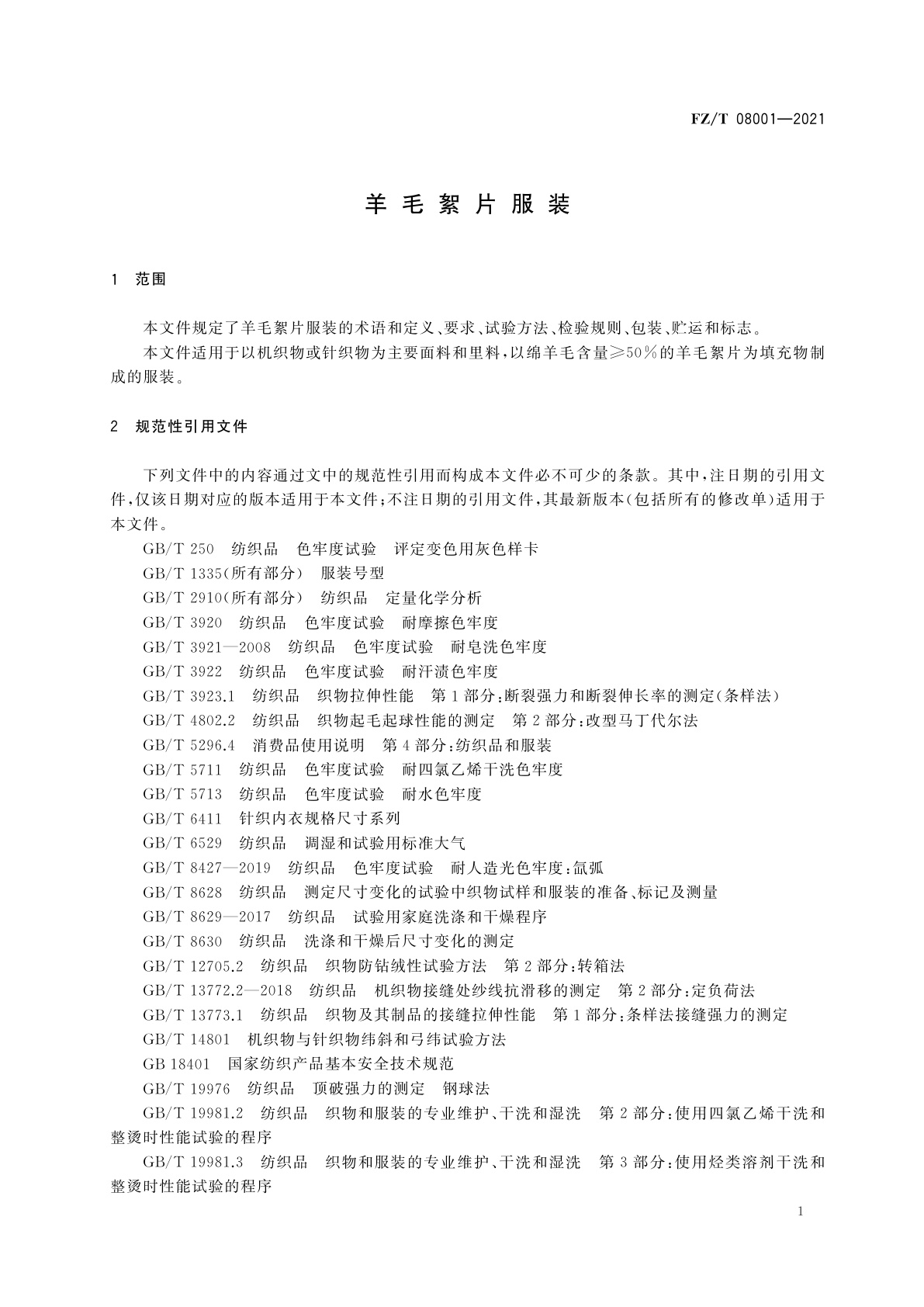 FZ/T 08001—2021

羊毛絮片服装

1　范围

本文件规定了羊毛絮片服装的术语和定义、要求、试验方法、检验规则、包装、贮运和标志。

本文件适用于以机织物或针织物为主要面料和里料，以绵羊毛含量≥50%的羊毛絮片为填充物制成的服装。

2　规范性引用文件

下列文件中的内容通过文中的规范性引用而构成本文件必不可少的条款。其中，注日期的引用文件，仅该日期对应的版本适用于本文件；不注日期的引用文件，其最新版本（包括所有的修改单）适用于本文件。

GB/T 250　纺织品　色牢度试验　评定变色用灰色样卡

GB/T 1335（所有部分）　服装号型

GB/T 2910（所有部分）　纺织品　定量化学分析

GB/T 3920　纺织品　色牢度试验　耐摩擦色牢度

GB/T 3921—2008　纺织品　色牢度试验　耐皂洗色牢度

GB/T 3922　纺织品　色牢度试验　耐汗渍色牢度

GB/T 3923.1　纺织品　织物拉伸性能　第1部分：断裂强力和断裂伸长率的测定（条样法）

GB/T 4802.2　纺织品　织物起毛起球性能的测定　第2部分：改型马丁代尔法

GB/T 5296.4　消费品使用说明　第4部分：纺织品和服装

GB/T 5711　纺织品　色牢度试验　耐四氯乙烯干洗色牢度

GB/T 5713　纺织品　色牢度试验　耐水色牢度

GB/T 6411　针织内衣规格尺寸系列

GB/T 6529　纺织品　调湿和试验用标准大气

GB/T 8427—2019　纺织品　色牢度试验　耐人造光色牢度：氙弧

GB/T 8628　纺织品　测定尺寸变化的试验中织物试样和服装的准备、标记及测量

GB/T 8629—2017　纺织品　试验用家庭洗涤和干燥程序

GB/T 8630　纺织品　洗涤和干燥后尺寸变化的测定

GB/T 12705.2　纺织品　织物防钻绒性试验方法　第2部分：转箱法

GB/T 13772.2—2018　纺织品　机织物接缝处纱线抗滑移的测定　第2部分：定负荷法

GB/T 13773.1　纺织品　织物及其制品的接缝拉伸性能　第1部分：条样法接缝强力的测定

GB/T 14801　机织物与针织物纬斜和弓纬试验方法

GB 18401　国家纺织产品基本安全技术规范

GB/T 19976　纺织品　顶破强力的测定　钢球法

GB/T 19981.2　纺织品　织物和服装的专业维护、干洗和湿洗　第2部分：使用四氯乙烯干洗和整烫时性能试验的程序

GB/T 19981.3　纺织品　织物和服装的专业维护、干洗和湿洗　第3部分：使用烃类溶剂干洗和整烫时性能试验的程序

1